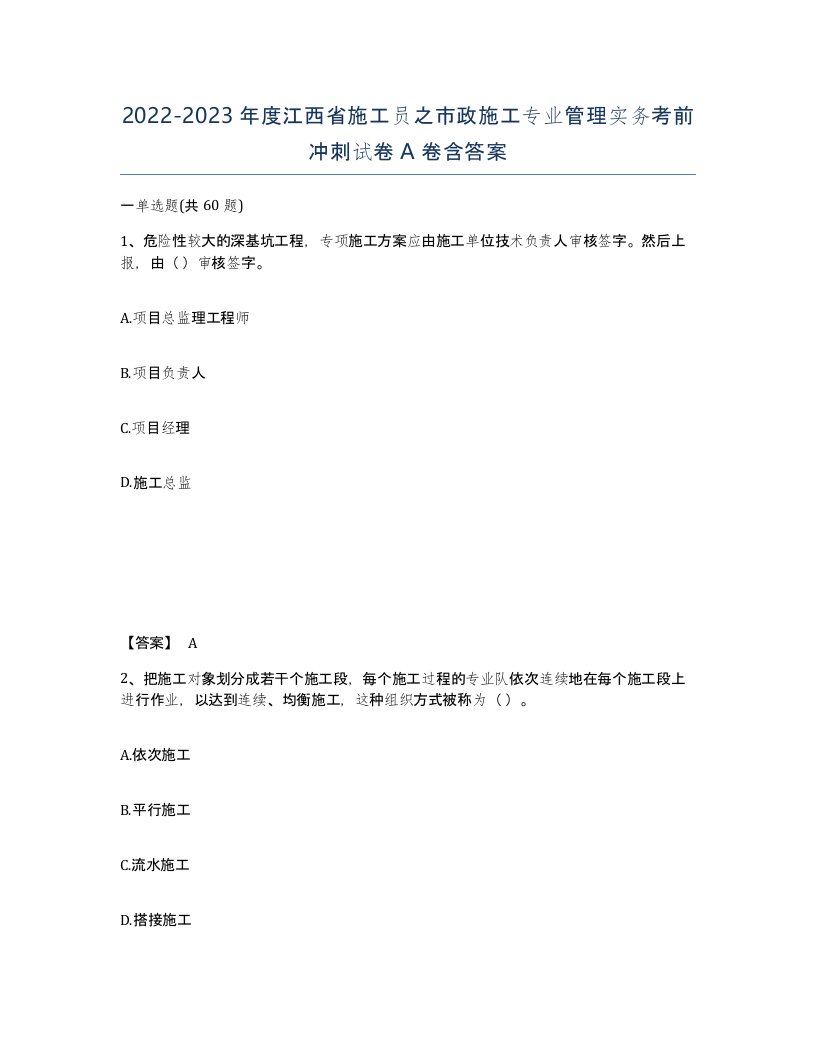 2022-2023年度江西省施工员之市政施工专业管理实务考前冲刺试卷A卷含答案

一单选题(共60题)

1、危险性较大的深基坑工程，专项施工方案应由施工单位技术负责人审核签字。然后上报，由（）审核签字。

A.项目总监理工程师

B.项目负责人

C.项目经理

D.施工总监

【答案】 A

2、把施工对象划分成若干个施工段，每个施工过程的专业队依次连续地在每个施工段上进行作业，以达到连续、均衡施工，这种组织方式被称为（）。

A.依次施工

B.平行施工

C.流水施工

D.搭接施工